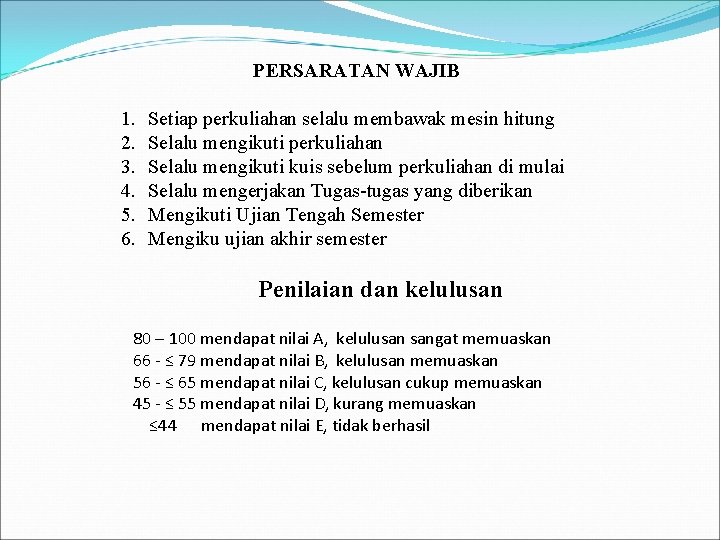 PERSARATAN WAJIB

1. Setiap perkuliahan selalu membawak mesin hitung
2. Selalu mengikuti perkuliahan
3. Selalu mengikuti kuis sebelum perkuliahan di mulai
4. Selalu mengerjakan Tugas-tugas yang diberikan
5. Mengikuti Ujian Tengah Semester
6. Mengiku ujian akhir semester

Penilaian dan kelulusan

80 – 100 mendapat nilai A, kelulusan sangat memuaskan
66 - ≤ 79 mendapat nilai B, kelulusan memuaskan
56 - ≤ 65 mendapat nilai C, kelulusan cukup memuaskan
45 - ≤ 55 mendapat nilai D, kurang memuaskan
≤44 mendapat nilai E, tidak berhasil